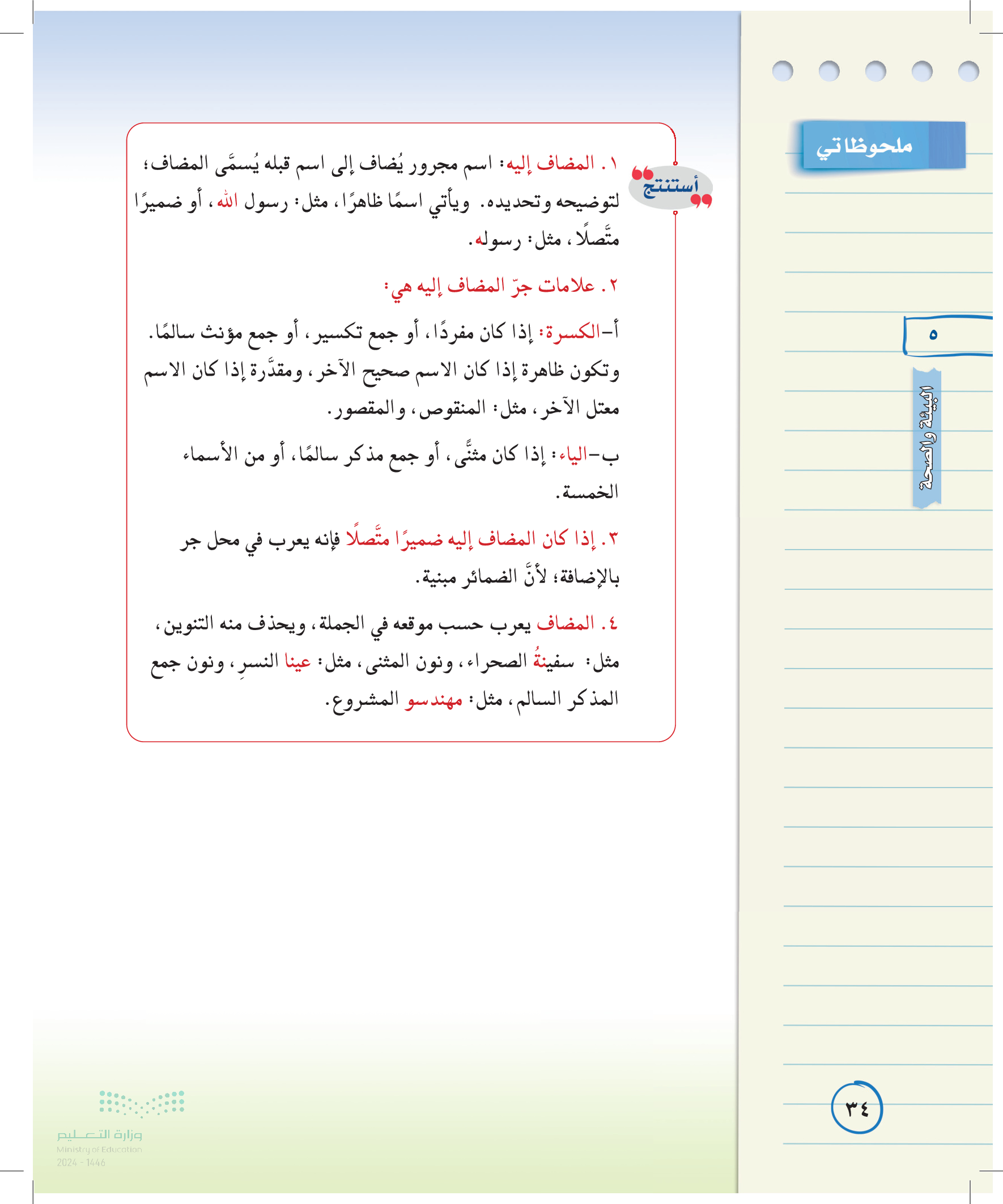 ملحوظاتي

٥

البيئة والصحة

أستنتج

١. المضاف إليه: اسم مجرور يُضاف إلى اسم قبله يُسمَّى المضاف؛ لتوضيحه وتحديده. ويأتي اسمًا ظاهرًا، مثل: رسول الله، أو ضميرًا متَّصلًا، مثل: رسوله.

٢. علامات جرّ المضاف إليه هي:

أ-الكسرة: إذا كان مفردًا، أو جمع تكسير، أو جمع مؤنث سالمًا. وتكون ظاهرة إذا كان الاسم صحيح الآخر، ومقدَّرة إذا كان الاسم معتل الآخر، مثل: المنقوص، والمقصور.

ب-الياء: إذا كان مثنًّى، أو جمع مذكر سالمًا، أو من الأسماء الخمسة.

٣. إذا كان المضاف إليه ضميرًا متَّصلًا فإنه يعرب في محل جر بالإضافة؛ لأنَّ الضمائر مبنية.

٤. المضاف يعرب حسب موقعه في الجملة، ويحذف منه التنوين، مثل: سفينةُ الصحراء، ونون المثنى، مثل: عينا النسرِ، ونون جمع المذكر السالم، مثل: مهندسو المشروع.

٣٤

وزارة التعليم
Ministry of Education
2024 - 1446